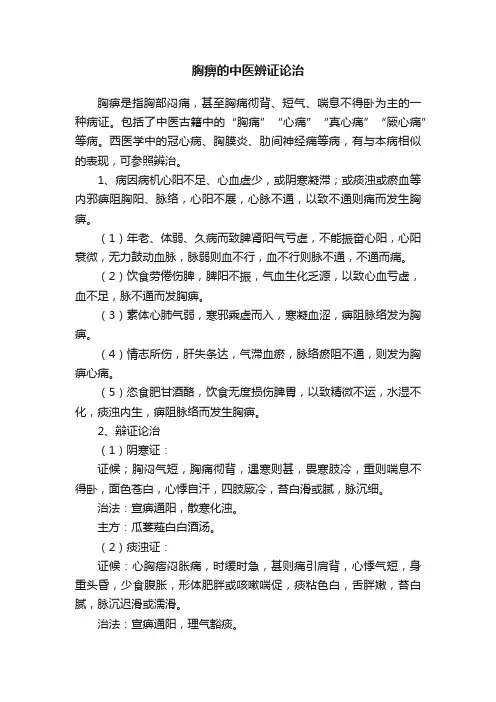 胸痹的中医辨证论治

胸痹是指胸部闷痛，甚至胸痛彻背、短气、喘息不得卧为主的一种病证。包括了中医古籍中的“胸痛”“心痛”“真心痛”“厥心痛”等病。西医学中的冠心病、胸膜炎、肋间神经痛等病，有与本病相似的表现，可参照辨治。

1、病因病机心阳不足、心血虚少，或阴寒凝滞；或痰浊或瘀血等内邪痹阻胸阳、脉络，心阳不展，心脉不通，以致不通则痛而发生胸痹。

（1）年老、体弱、久病而致脾肾阳气亏虚，不能振奋心阳，心阳衰微，无力鼓动血脉，脉弱则血不行，血不行则脉不通，不通而痛。

（2）饮食劳倦伤脾，脾阳不振，气血生化乏源，以致心血亏虚，血不足，脉不通而发胸痹。

（3）素体心肺气弱，寒邪乘虚而入，寒凝血涩，痹阻脉络发为胸痹。

（4）情志所伤，肝失条达，气滞血瘀，脉络瘀阻不通，则发为胸痹心痛。

（5）恣食肥甘酒酪，饮食无度损伤脾胃，以致精微不运，水湿不化，痰浊内生，痹阻脉络而发生胸痹。

2、辨证论治

（1）阴寒证：

证候；胸闷气短，胸痛彻背，遇寒则甚，畏寒肢冷，重则喘息不得卧，面色苍白，心悸自汗，四肢厥冷，苔白滑或腻，脉沉细。

治法：宣痹通阳，散寒化浊。

主方：瓜蒌薤白白酒汤。

（2）痰浊证：

证候：心胸痞闷胀痛，时缓时急，甚则痛引肩背，心悸气短，身重头昏，少食腹胀，形体肥胖或咳嗽喘促，痰粘色白，舌胖嫩，苔白腻，脉沉迟滑或濡滑。

治法：宣痹通阳，理气豁痰。